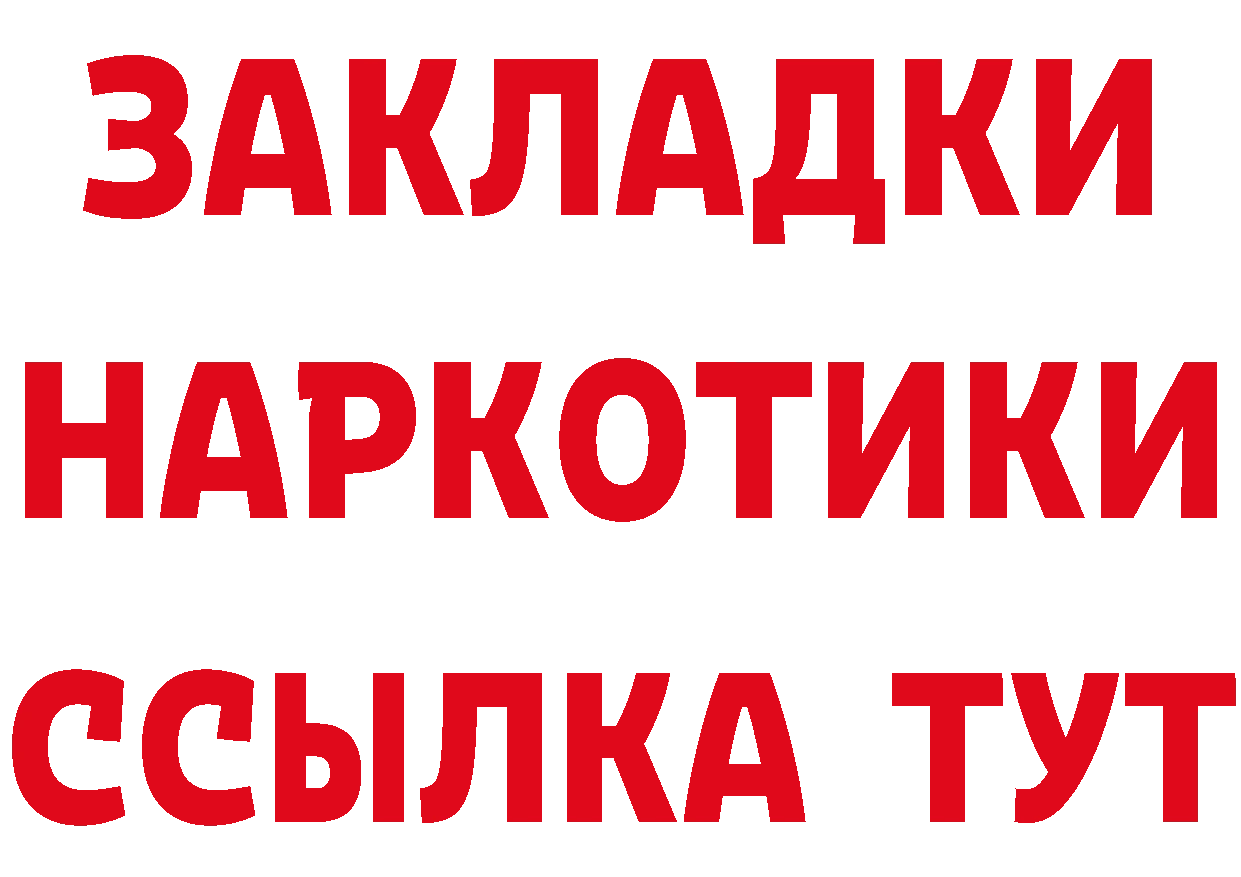 ЗАКЛАДКИ
НАРКОТИКИ
ССЫЛКА ТУТ